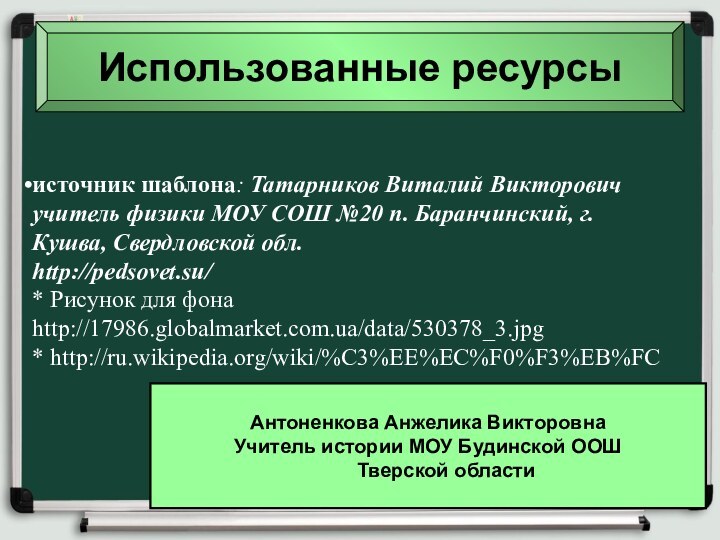 Использованные ресурсы

•источник шаблона: Татарников Виталий Викторович учитель физики МОУ СОШ №20 п. Баранчинский, г. Кушва, Свердловской обл. http://pedsovet.su/
* Рисунок для фона http://17986.globalmarket.com.ua/data/530378_3.jpg
* http://ru.wikipedia.org/wiki/%C3%EE%EC%F0%F3%EB%FC

Антоненкова Анжелика Викторовна
Учитель истории МОУ Будинской ООШ
Тверской области